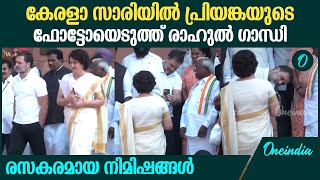 കേരളാ സാരിയിൽ പ്രിയങ്കയുടെ ഫോട്ടോയെടുത്ത് രാഹുൽ ഗാന്ധി

O

Oneindia

Oneindia

രസകരമായ നിമിഷങ്ങൾ